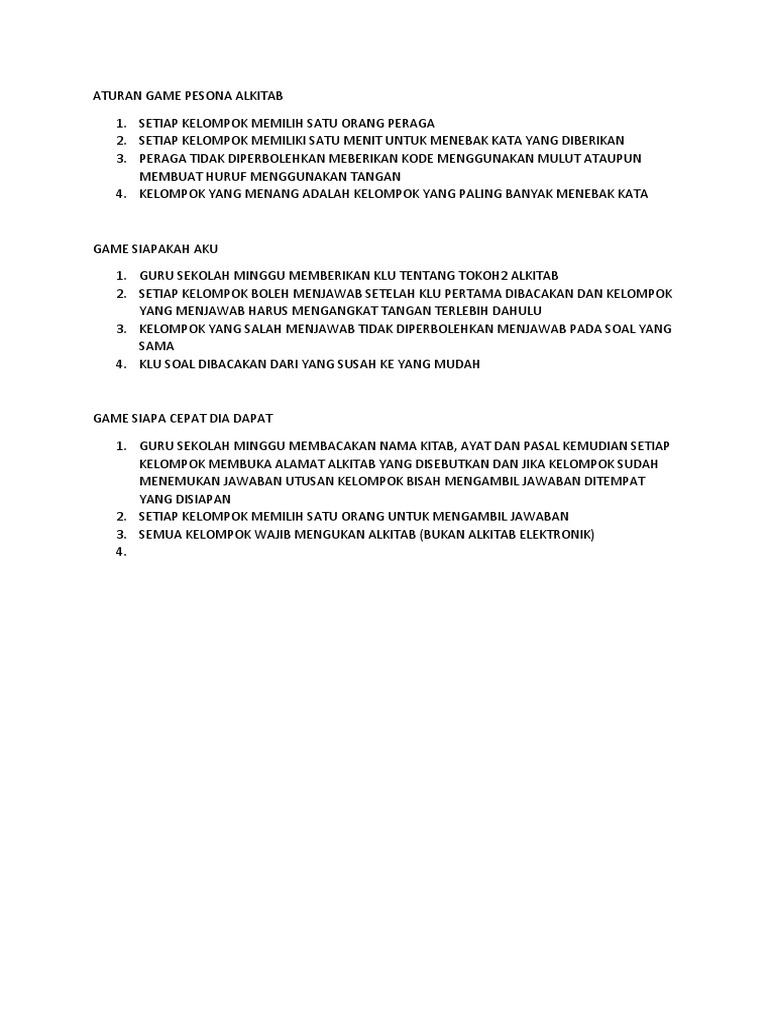 ATURAN GAME PESONA ALKITAB

1. SETIAP KELOMPOK MEMILIH SATU ORANG PERAGA
2. SETIAP KELOMPOK MEMILIKI SATU MENIT UNTUK MENEBAK KATA YANG DIBERIKAN
3. PERAGA TIDAK DIPERBOLEHKAN MEBERIKAN KODE MENGGUNAKAN MULUT ATAUPUN MEMBUAT HURUF MENGGUNAKAN TANGAN
4. KELOMPOK YANG MENANG ADALAH KELOMPOK YANG PALING BANYAK MENEBAK KATA

GAME SIAPAKAH AKU

1. GURU SEKOLAH MINGGU MEMBERIKAN KLU TENTANG TOKOH2 ALKITAB
2. SETIAP KELOMPOK BOLEH MENJAWAB SETELAH KLU PERTAMA DIBACAKAN DAN KELOMPOK YANG MENJAWAB HARUS MENGANGKAT TANGAN TERLEBIH DAHULU
3. KELOMPOK YANG SALAH MENJAWAB TIDAK DIPERBOLEHKAN MENJAWAB PADA SOAL YANG SAMA
4. KLU SOAL DIBACAKAN DARI YANG SUSAH KE YANG MUDAH

GAME SIAPA CEPAT DIA DAPAT

1. GURU SEKOLAH MINGGU MEMBACAKAN NAMA KITAB, AYAT DAN PASAL KEMUDIAN SETIAP KELOMPOK MEMBUKA ALAMAT ALKITAB YANG DISEBUTKAN DAN JIKA KELOMPOK SUDAH MENEMUKAN JAWABAN UTUSAN KELOMPOK BISAH MENGAMBIL JAWABAN DITEMPAT YANG DISIAPAN
2. SETIAP KELOMPOK MEMILIH SATU ORANG UNTUK MENGAMBIL JAWABAN
3. SEMUA KELOMPOK WAJIB MENGUKAN ALKITAB (BUKAN ALKITAB ELEKTRONIK)
4.